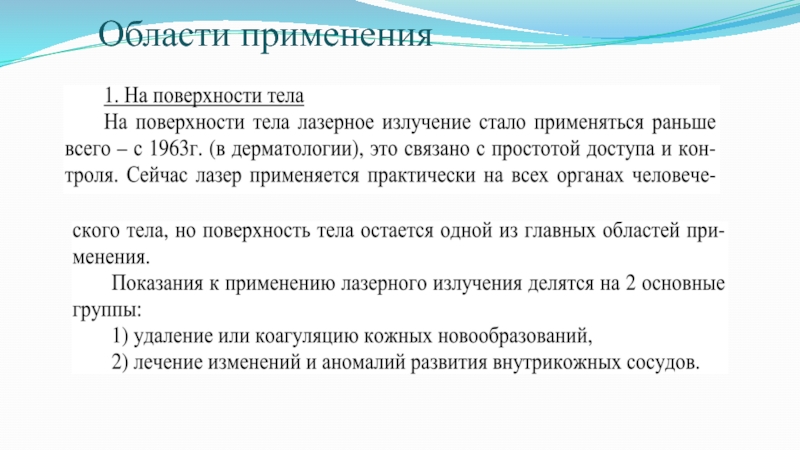 Области применения

1. На поверхности тела

На поверхности тела лазерное излучение стало применяться раньше всего – с 1963г. (в дерматологии), это связано с простотой доступа и контроля. Сейчас лазер применяется практически на всех органах человеческого тела, но поверхность тела остается одной из главных областей применения.

Показания к применению лазерного излучения делятся на 2 основные группы:

1) удаление или коагуляцию кожных новообразований,

2) лечение изменений и аномалий развития внутрикожных сосудов.